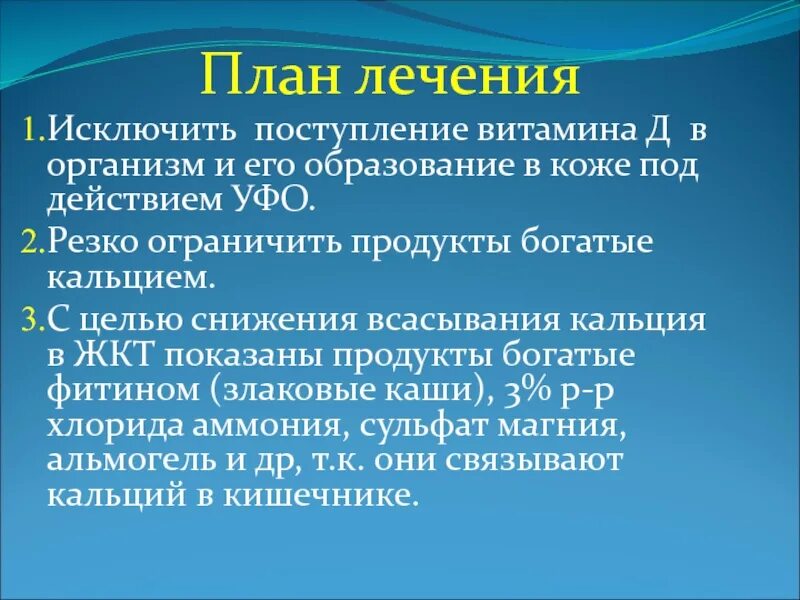 План лечения

1. Исключить поступление витамина Д в организм и его образование в коже под действием УФО.

2. Резко ограничить продукты богатые кальцием.

3. С целью снижения всасывания кальция в ЖКТ показаны продукты богатые фитином (злаковые каши), 3% р-р хлорида аммония, сульфат магния, альмогель и др, т.к. они связывают кальций в кишечнике.